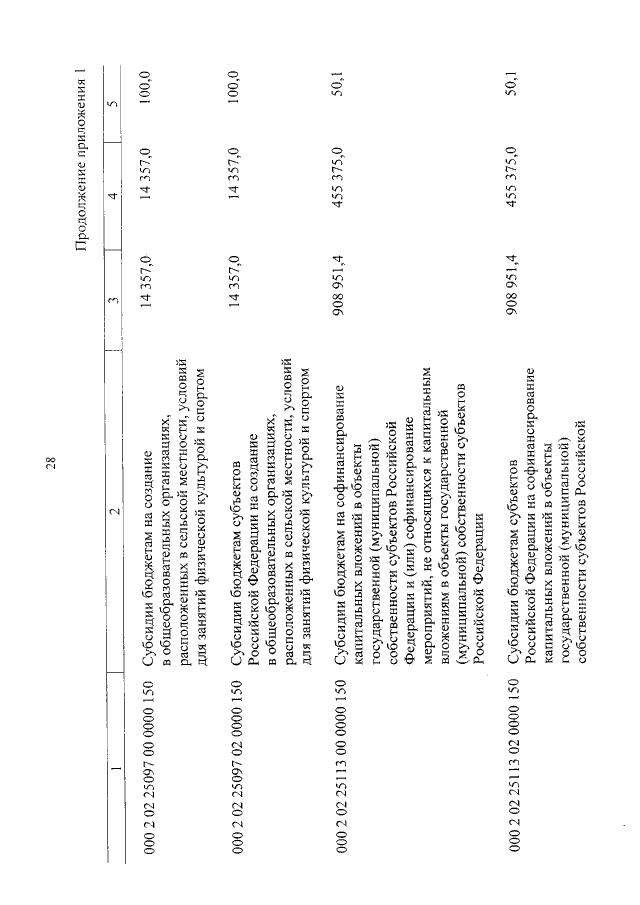 28

Продолжение приложения 1

| 1 | 2 | 3 | 4 | 5 |
|---|---|---|---|---|
| 000 2 02 25097 00 0000 150 | Субсидии бюджетам на создание в общеобразовательных организациях, расположенных в сельской местности, условий для занятий физической культурой и спортом | 14 357,0 | 14 357,0 | 100,0 |
| 000 2 02 25097 02 0000 150 | Субсидии бюджетам субъектов Российской Федерации на создание в общеобразовательных организациях, расположенных в сельской местности, условий для занятий физической культурой и спортом | 14 357,0 | 14 357,0 | 100,0 |
| 000 2 02 25113 00 0000 150 | Субсидии бюджетам на софинансирование капитальных вложений в объекты государственной (муниципальной) собственности субъектов Российской Федерации и (или) софинансирование мероприятий, не относящихся к капитальным вложениям в объекты государственной (муниципальной) собственности субъектов Российской Федерации | 908 951,4 | 455 375,0 | 50,1 |
| 000 2 02 25113 02 0000 150 | Субсидии бюджетам субъектов Российской Федерации на софинансирование капитальных вложений в объекты государственной (муниципальной) собственности субъектов Российской | 908 951,4 | 455 375,0 | 50,1 |